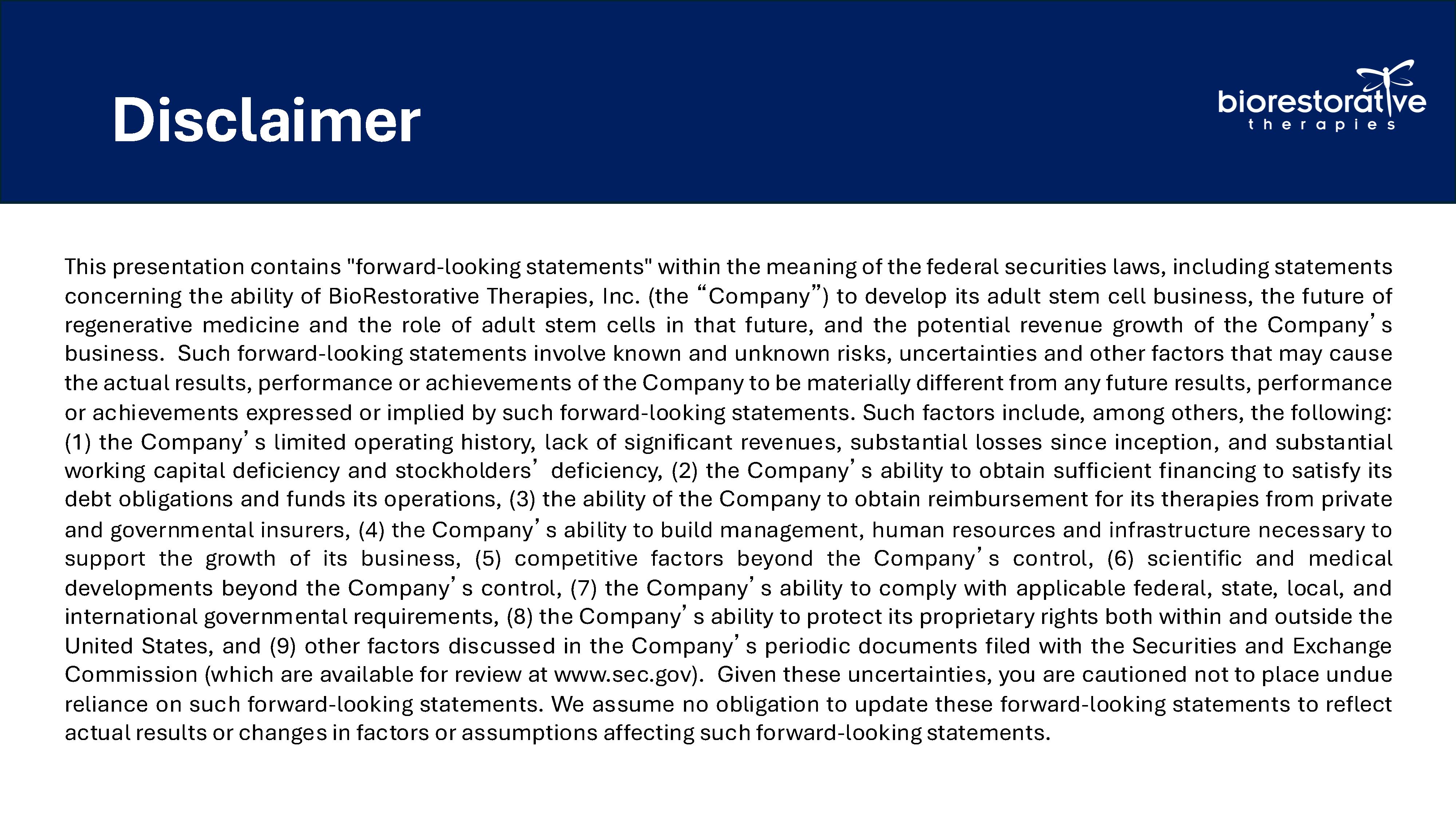 Disclaimer

biorestorative therapies

This presentation contains "forward-looking statements" within the meaning of the federal securities laws, including statements concerning the ability of BioRestorative Therapies, Inc. (the “Company”) to develop its adult stem cell business, the future of regenerative medicine and the role of adult stem cells in that future, and the potential revenue growth of the Company’s business. Such forward-looking statements involve known and unknown risks, uncertainties and other factors that may cause the actual results, performance or achievements of the Company to be materially different from any future results, performance or achievements expressed or implied by such forward-looking statements. Such factors include, among others, the following: (1) the Company’s limited operating history, lack of significant revenues, substantial losses since inception, and substantial working capital deficiency and stockholders’ deficiency, (2) the Company’s ability to obtain sufficient financing to satisfy its debt obligations and funds its operations, (3) the ability of the Company to obtain reimbursement for its therapies from private and governmental insurers, (4) the Company’s ability to build management, human resources and infrastructure necessary to support the growth of its business, (5) competitive factors beyond the Company’s control, (6) scientific and medical developments beyond the Company’s control, (7) the Company’s ability to comply with applicable federal, state, local, and international governmental requirements, (8) the Company’s ability to protect its proprietary rights both within and outside the United States, and (9) other factors discussed in the Company’s periodic documents filed with the Securities and Exchange Commission (which are available for review at www.sec.gov). Given these uncertainties, you are cautioned not to place undue reliance on such forward-looking statements. We assume no obligation to update these forward-looking statements to reflect actual results or changes in factors or assumptions affecting such forward-looking statements.